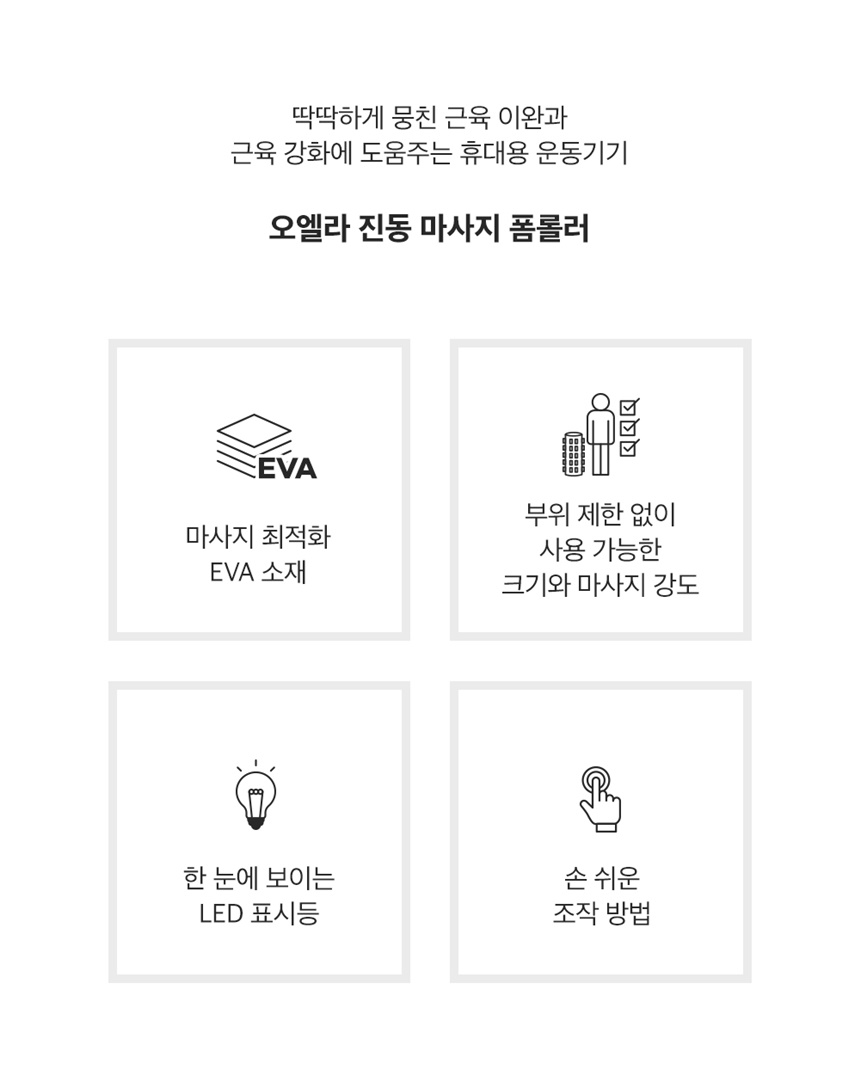 딱딱하게 뭉친 근육 이완과
근육 강화에 도움주는 휴대용 운동기기

오엘라 진동 마사지 폼롤러

EVA

마사지 최적화
EVA 소재

부위 제한 없이
사용 가능한
크기와 마사지 강도

한 눈에 보이는
LED 표시등

손 쉬운
조작 방법